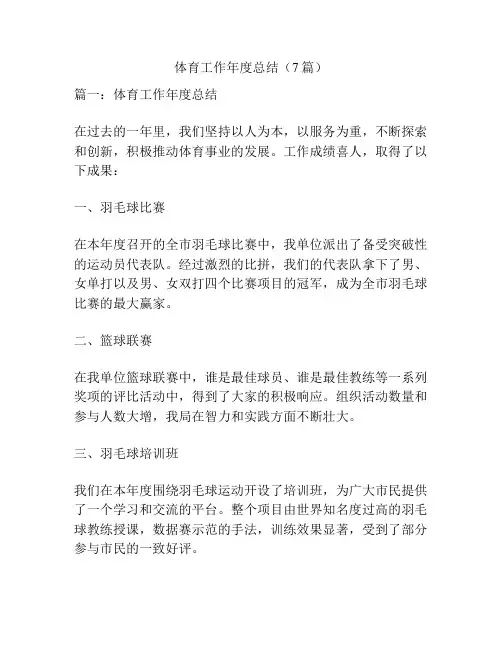 体育工作年度总结（7篇）

篇一：体育工作年度总结

在过去的一年里，我们坚持以人为本，以服务为重，不断探索和创新，积极推动体育事业的发展。工作成绩喜人，取得了以下成果：

一、羽毛球比赛

在本年度召开的全市羽毛球比赛中，我单位派出了备受突破性的运动员代表队。经过激烈的比拼，我们的代表队拿下了男、女单打以及男、女双打四个比赛项目的冠军，成为全市羽毛球比赛的最大赢家。

二、篮球联赛

在我单位篮球联赛中，谁是最佳球员、谁是最佳教练等一系列奖项的评比活动中，得到了大家的积极响应。组织活动数量和参与人数大增，我局在智力和实践方面不断壮大。

三、羽毛球培训班

我们在本年度围绕羽毛球运动开设了培训班，为广大市民提供了一个学习和交流的平台。整个项目由世界知名度过高的羽毛球教练授课，数据赛示范的手法，训练效果显著，受到了部分参与市民的一致好评。